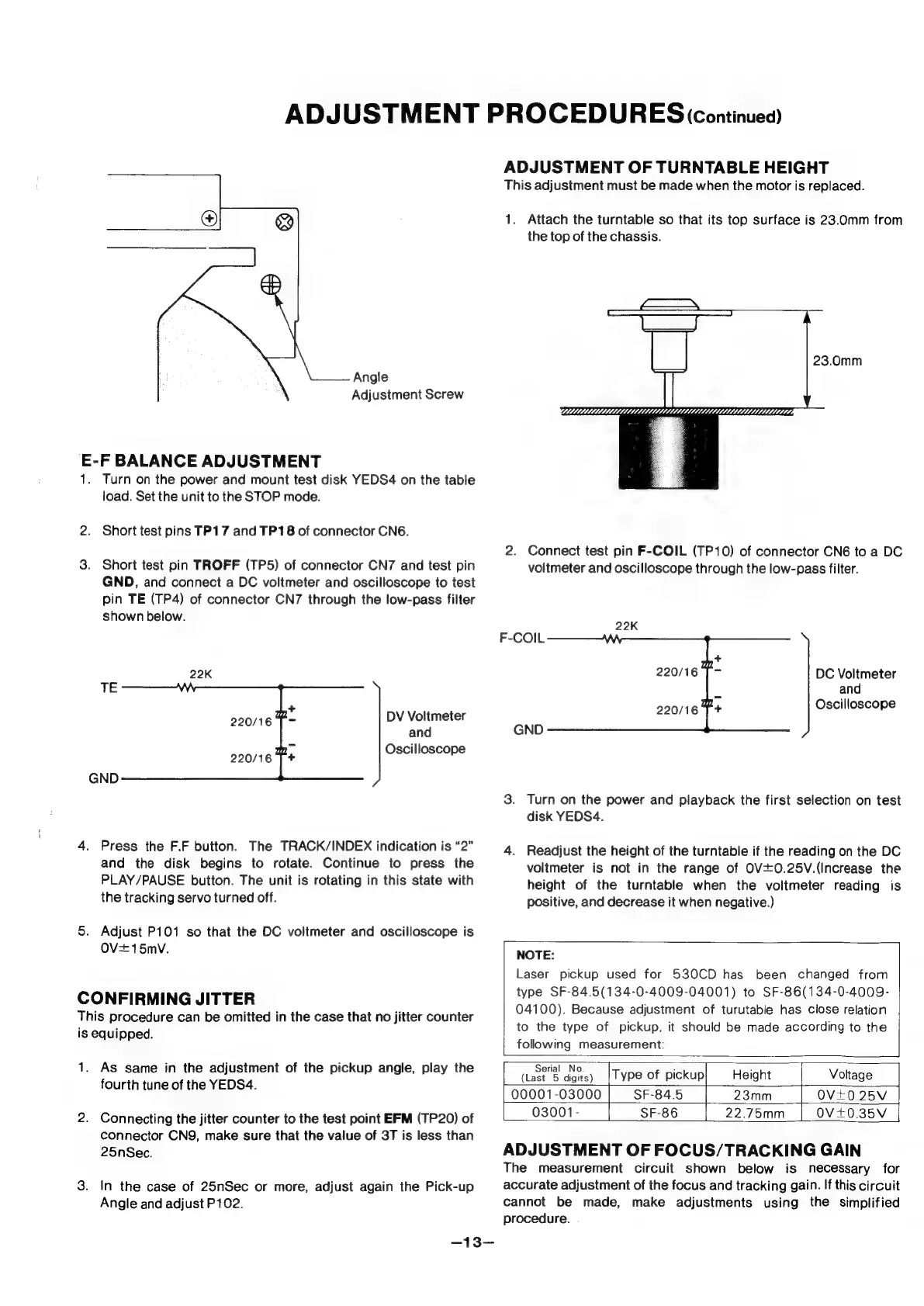 ADJUSTMENT PROCEDURES (Continued)

Angle Adjustment Screw

E-F BALANCE ADJUSTMENT
1. Turn on the power and mount test disk YEDS4 on the table load. Set the unit to the STOP mode.

2. Short test pins TP17 and TP18 of connector CN6.

3. Short test pin TROFF (TP5) of connector CN7 and test pin GND, and connect a DC voltmeter and oscilloscope to test pin TE (TP4) of connector CN7 through the low-pass filter shown below.

TE
22K
220/16
220/16
GND
DV Voltmeter and Oscilloscope

4. Press the F.F button. The TRACK/INDEX indication is "2" and the disk begins to rotate. Continue to press the PLAY/PAUSE button. The unit is rotating in this state with the tracking servo turned off.

5. Adjust P101 so that the DC voltmeter and oscilloscope is 0V±15mV.

CONFIRMING JITTER
This procedure can be omitted in the case that no jitter counter is equipped.

1. As same in the adjustment of the pickup angle, play the fourth tune of the YEDS4.

2. Connecting the jitter counter to the test point EFM (TP20) of connector CN9, make sure that the value of 3T is less than 25nSec.

3. In the case of 25nSec or more, adjust again the Pick-up Angle and adjust P102.

ADJUSTMENT OF TURNTABLE HEIGHT
This adjustment must be made when the motor is replaced.

1. Attach the turntable so that its top surface is 23.0mm from the top of the chassis.

23.0mm

2. Connect test pin F-COIL (TP10) of connector CN6 to a DC voltmeter and oscilloscope through the low-pass filter.

F-COIL
22K
220/16
220/16
GND
DC Voltmeter and Oscilloscope

3. Turn on the power and playback the first selection on test disk YEDS4.

4. Readjust the height of the turntable if the reading on the DC voltmeter is not in the range of 0V±0.25V.(Increase the height of the turntable when the voltmeter reading is positive, and decrease it when negative.)

NOTE:
Laser pickup used for 530CD has been changed from type SF-84.5(134-0-4009-04001) to SF-86(134-0-4009-04100). Because adjustment of turutable has close relation to the type of pickup, it should be made according to the following measurement:

| Serial No. (Last 5 digits) | Type of pickup | Height | Voltage |
|---|---|---|---|
| 00001-03000 | SF-84.5 | 23mm | 0V±0.25V |
| 03001- | SF-86 | 22.75mm | 0V±0.35V |

ADJUSTMENT OF FOCUS/TRACKING GAIN
The measurement circuit shown below is necessary for accurate adjustment of the focus and tracking gain. If this circuit cannot be made, make adjustments using the simplified procedure.

—13—